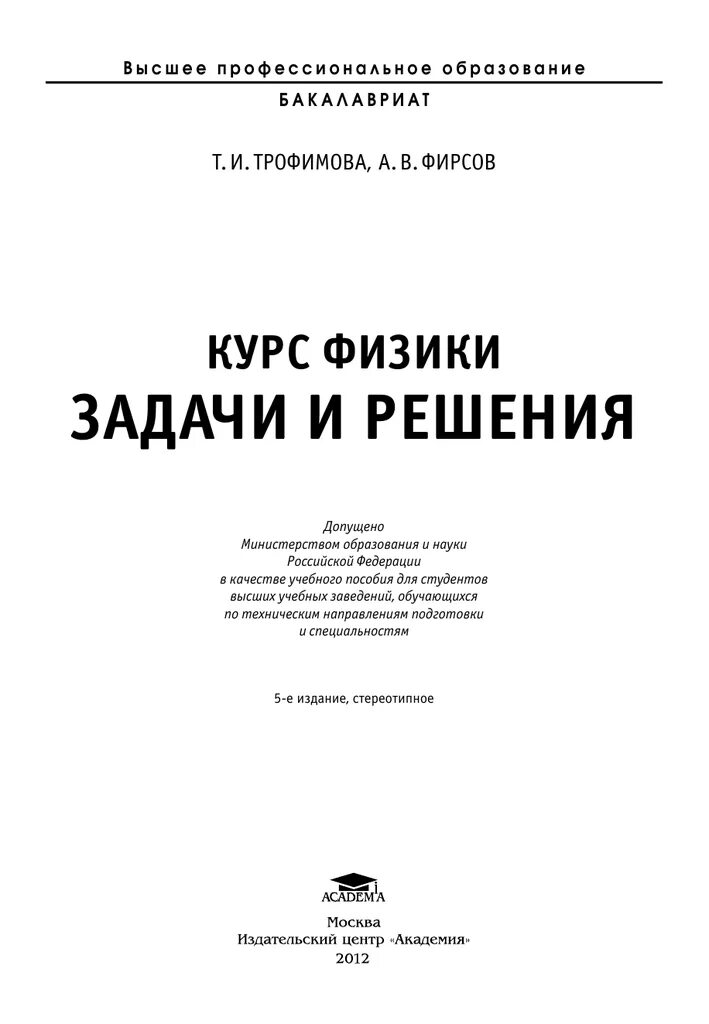 Высшее профессиональное образование
БАКАЛАВРИАТ

Т. И. ТРОФИМОВА, А. В. ФИРСОВ

КУРС ФИЗИКИ
ЗАДАЧИ И РЕШЕНИЯ

Допущено
Министерством образования и науки
Российской Федерации
в качестве учебного пособия для студентов
высших учебных заведений, обучающихся
по техническим направлениям подготовки
и специальностям

5-е издание, стереотипное

ACADEMA

Москва
Издательский центр «Академия»
2012